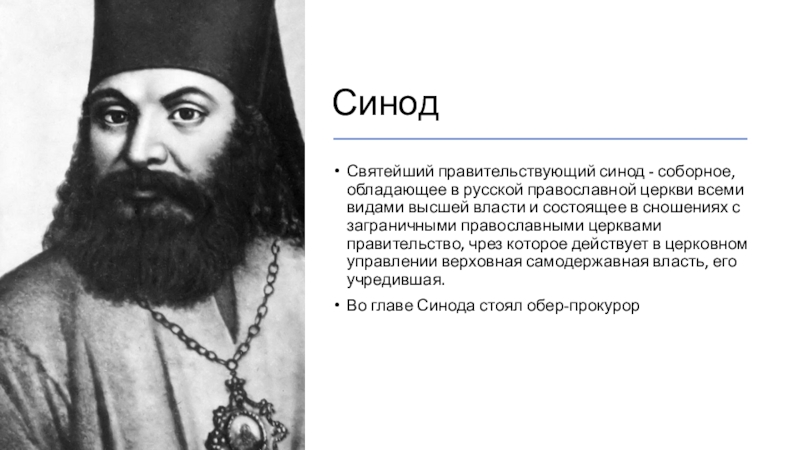 Синод

• Святейший правительствующий синод - соборное, обладающее в русской православной церкви всеми видами высшей власти и состоящее в сношениях с заграничными православными церквами правительство, чрез которое действует в церковном управлении верховная самодержавная власть, его учредившая.

• Во главе Синода стоял обер-прокурор